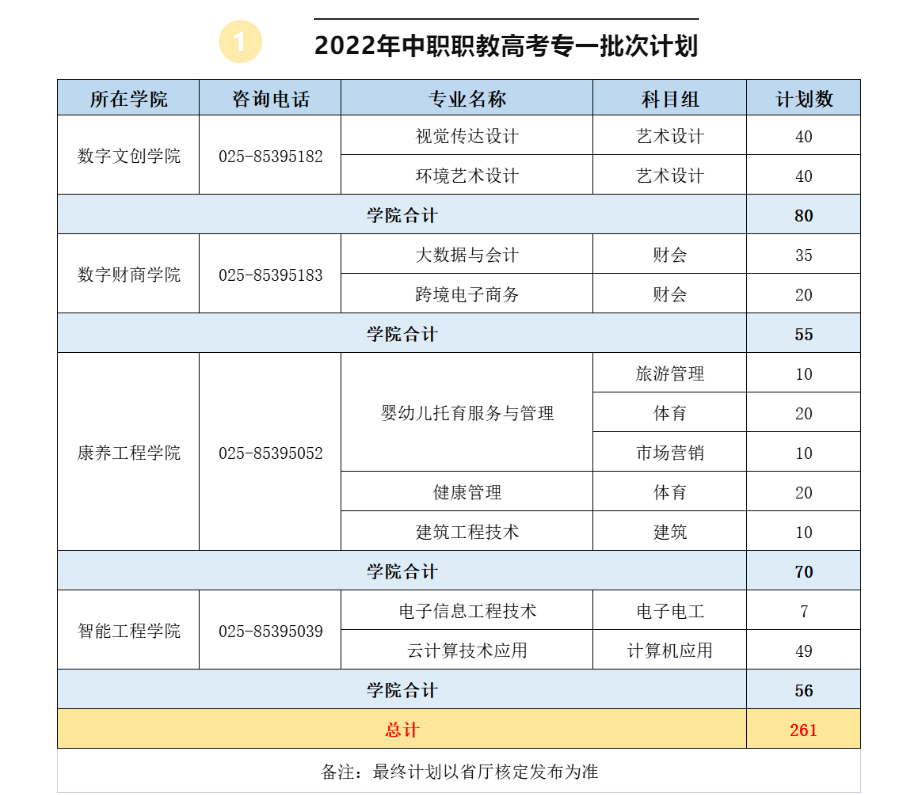 1

2022年中职职教高考专一批次计划

| 所在学院 | 咨询电话 | 专业名称 | 科目组 | 计划数 |
|---|---|---|---|---|
| 数字文创学院 | 025-85395182 | 视觉传达设计 | 艺术设计 | 40 |
| | | 环境艺术设计 | 艺术设计 | 40 |
| 学院合计 | | | | 80 |
| 数字财商学院 | 025-85395183 | 大数据与会计 | 财会 | 35 |
| | | 跨境电子商务 | 财会 | 20 |
| 学院合计 | | | | 55 |
| 康养工程学院 | 025-85395052 | 婴幼儿托育服务与管理 | 旅游管理 | 10 |
| | | | 体育 | 20 |
| | | | 市场营销 | 10 |
| | | 健康管理 | 体育 | 20 |
| | | 建筑工程技术 | 建筑 | 10 |
| 学院合计 | | | | 70 |
| 智能工程学院 | 025-85395039 | 电子信息工程技术 | 电子电工 | 7 |
| | | 云计算技术应用 | 计算机应用 | 49 |
| 学院合计 | | | | 56 |
| 总计 | | | | 261 |

备注：最终计划以省厅核定发布为准